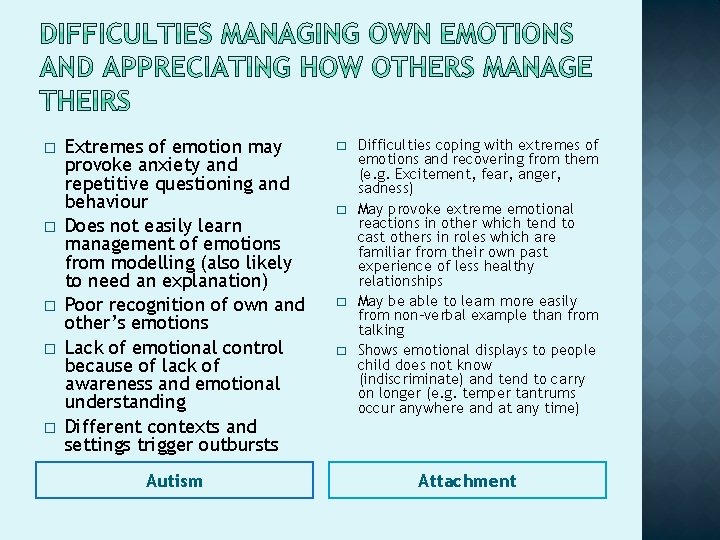 DIFFICULTIES MANAGING OWN EMOTIONS AND APPRECIATING HOW OTHERS MANAGE THEIRS

□ Extremes of emotion may provoke anxiety and repetitive questioning and behaviour
□ Does not easily learn management of emotions from modelling (also likely to need an explanation)
□ Poor recognition of own and other's emotions
□ Lack of emotional control because of lack of awareness and emotional understanding
□ Different contexts and settings trigger outbursts

Autism

□ Difficulties coping with extremes of emotions and recovering from them (e.g. Excitement, fear, anger, sadness)
□ May provoke extreme emotional reactions in other which tend to cast others in roles which are familiar from their own past experience of less healthy relationships
□ May be able to learn more easily from non-verbal example than from talking
□ Shows emotional displays to people child does not know (indiscriminate) and tend to carry on longer (e.g. temper tantrums occur anywhere and at any time)

Attachment